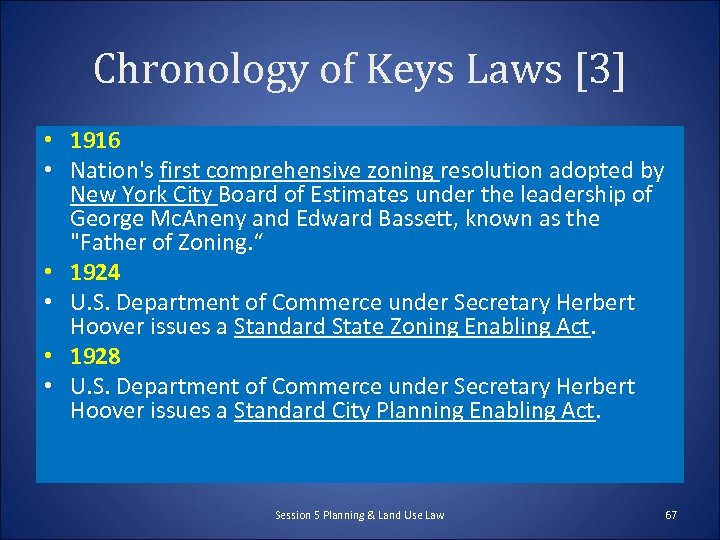 Chronology of Keys Laws [3]

• 1916
• Nation's first comprehensive zoning resolution adopted by New York City Board of Estimates under the leadership of George McAneny and Edward Bassett, known as the "Father of Zoning.“
• 1924
• U.S. Department of Commerce under Secretary Herbert Hoover issues a Standard State Zoning Enabling Act.
• 1928
• U.S. Department of Commerce under Secretary Herbert Hoover issues a Standard City Planning Enabling Act.

Session 5 Planning & Land Use Law

67